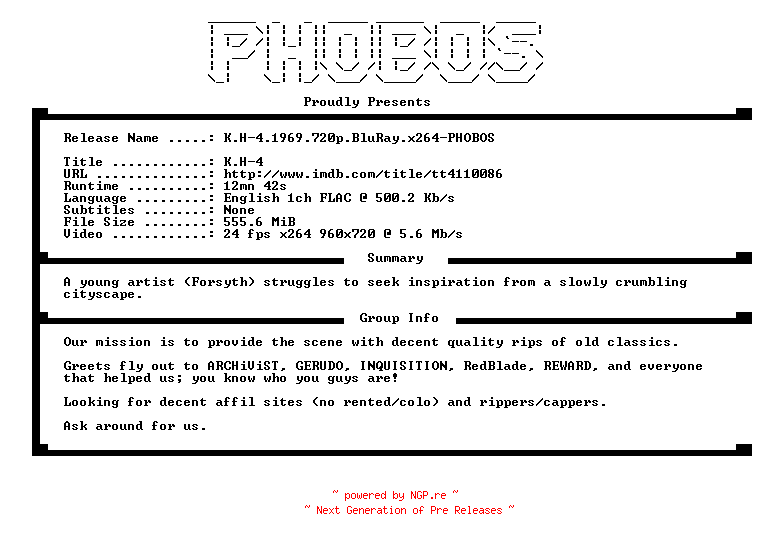 PHOBOS

Proudly Presents

Release Name .....: K.H-4.1969.720p.BluRay.x264-PHOBOS

Title ............: K.H-4
URL ..............: http://www.imdb.com/title/tt4110086
Runtime ..........: 12mn 42s
Language .........: English 1ch FLAC @ 500.2 Kb/s
Subtitles ........: None
File Size ........: 555.6 MiB
Video ............: 24 fps x264 960x720 @ 5.6 Mb/s

Summary

A young artist (Forsyth) struggles to seek inspiration from a slowly crumbling cityscape.

Group Info

Our mission is to provide the scene with decent quality rips of old classics.

Greets fly out to ARCHiViST, GERUDO, INQUISITION, RedBlade, REWARD, and everyone that helped us; you know who you guys are!

Looking for decent affil sites (no rented/colo) and rippers/cappers.

Ask around for us.

~ powered by NGP.re ~
~ Next Generation of Pre Releases ~